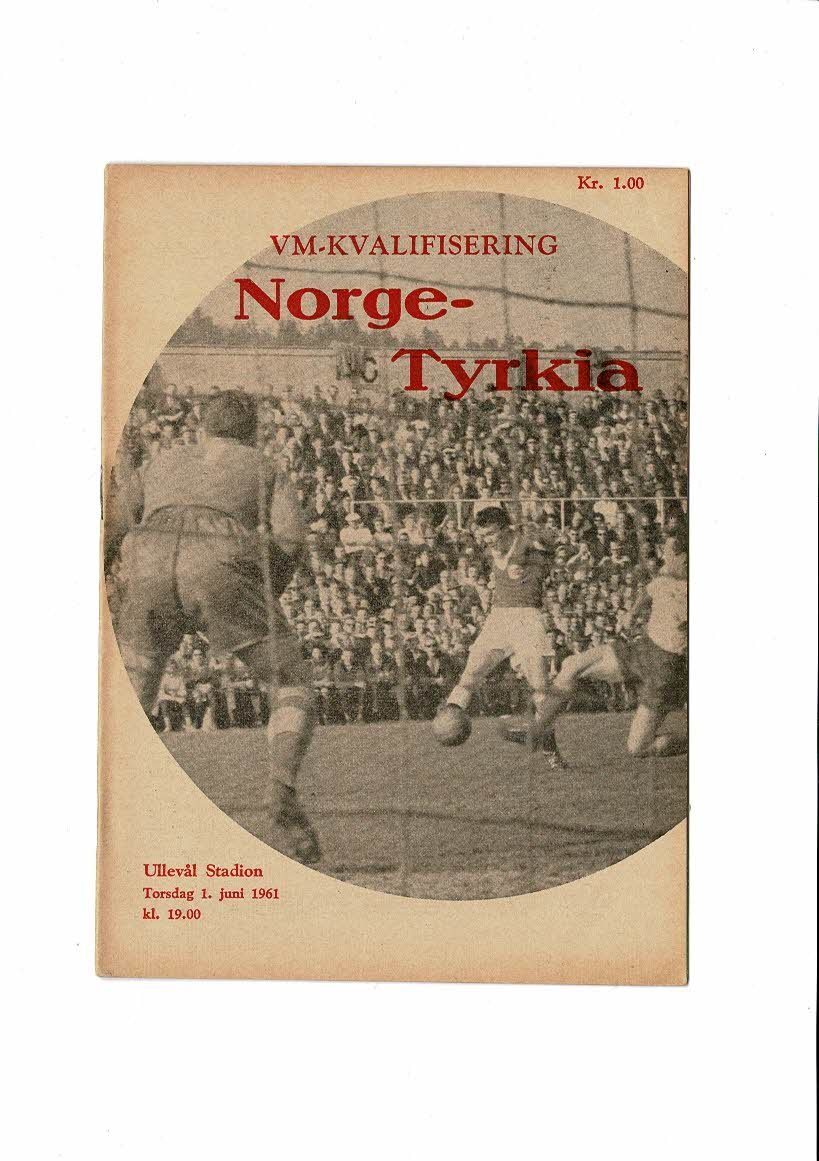 Kr. 1.00

VM-KVALIFISERING

Norge-
Tyrkia

Ullevål Stadion
Torsdag 1. juni 1961
kl. 19.00